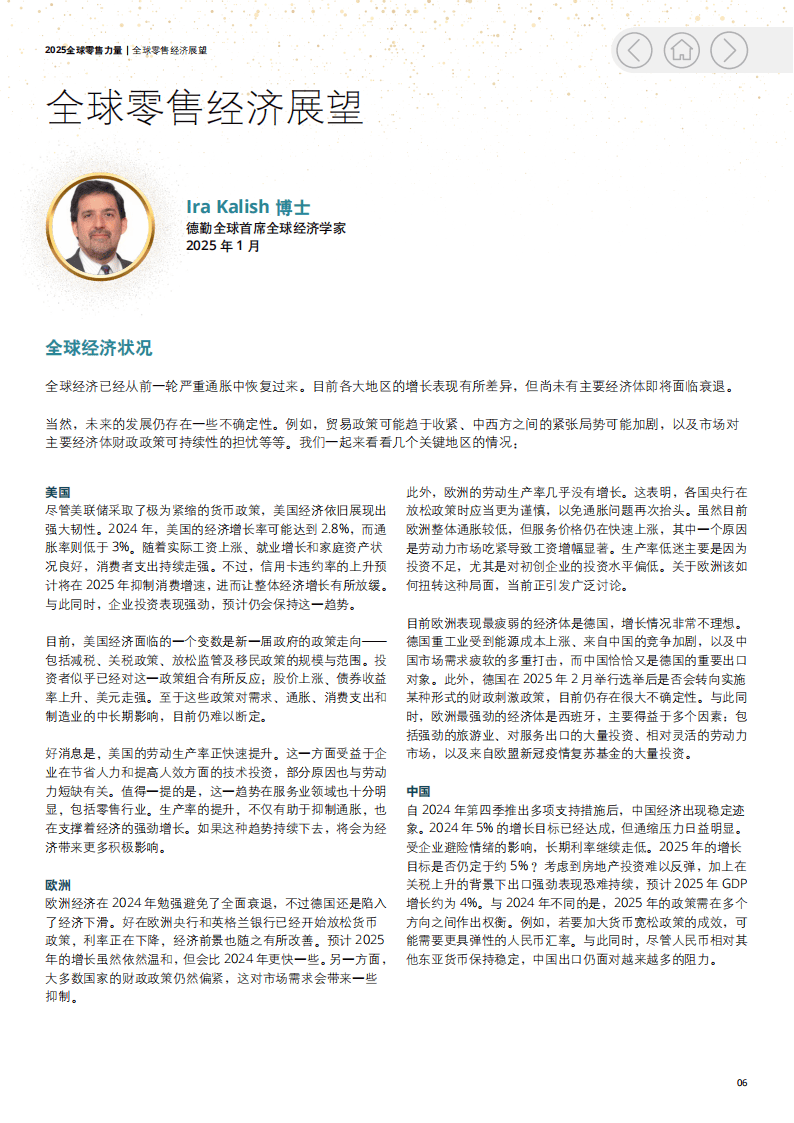 2025全球零售力量 | 全球零售经济展望

全球零售经济展望

Ira Kalish 博士
德勤全球首席全球经济学家
2025 年 1 月

全球经济状况

全球经济已经从前一轮严重通胀中恢复过来。目前各大地区的增长表现有所差异，但尚未有主要经济体即将面临衰退。

当然，未来的发展仍存在一些不确定性。例如，贸易政策可能趋于收紧、中西方之间的紧张局势可能加剧，以及市场对主要经济体财政政策可持续性的担忧等等。我们一起来看看几个关键地区的情况：

美国
尽管美联储采取了极为紧缩的货币政策，美国经济依旧展现出强大韧性。2024 年，美国的经济增长率可能达到 2.8%，而通胀率则低于 3%。随着实际工资上涨、就业增长和家庭资产状况良好，消费者支出持续走强。不过，信用卡违约率的上升预计将在 2025 年抑制消费增速，进而让整体经济增长有所放缓。与此同时，企业投资表现强劲，预计仍会保持这一趋势。

目前，美国经济面临的一个变数是新一届政府的政策走向——包括减税、关税政策、放松监管及移民政策的规模与范围。投资者似乎已经对这一政策组合有所反应：股价上涨、债券收益率上升、美元走强。至于这些政策对需求、通胀、消费支出和制造业的中长期影响，目前仍难以断定。

好消息是，美国的劳动生产率正快速提升。这一方面受益于企业在节省人力和提高人效方面的技术投资，部分原因也与劳动力短缺有关。值得一提的是，这一趋势在服务业领域也十分明显，包括零售行业。生产率的提升，不仅有助于抑制通胀，也在支撑着经济的强劲增长。如果这种趋势持续下去，将会为经济带来更多积极影响。

欧洲
欧洲经济在 2024 年勉强避免了全面衰退，不过德国还是陷入了经济下滑。好在欧洲央行和英格兰银行已经开始放松货币政策，利率正在下降，经济前景也随之有所改善。预计 2025 年的增长虽然依然温和，但会比 2024 年更快一些。另一方面，大多数国家的财政政策仍然偏紧，这对市场需求会带来一些抑制。

此外，欧洲的劳动生产率几乎没有增长。这表明，各国央行在放松政策时应当更为谨慎，以免通胀问题再次抬头。虽然目前欧洲整体通胀较低，但服务价格仍在快速上涨，其中一个原因是劳动力市场吃紧导致工资增幅显著。生产率低迷主要是因为投资不足，尤其是对初创企业的投资水平偏低。关于欧洲该如何扭转这种局面，当前正引发广泛讨论。

目前欧洲表现最疲弱的经济体是德国，增长情况非常不理想。德国重工业受到能源成本上涨、来自中国的竞争加剧，以及中国市场需求疲软的多重打击，而中国恰恰又是德国的重要出口对象。此外，德国在 2025 年 2 月举行选举后是否会转向实施某种形式的财政刺激政策，目前仍存在很大不确定性。与此同时，欧洲最强劲的经济体是西班牙，主要得益于多个因素：包括强劲的旅游业、对服务出口的大量投资、相对灵活的劳动力市场，以及来自欧盟新冠疫情复苏基金的大量投资。

中国
自 2024 年第四季推出多项支持措施后，中国经济出现稳定迹象。2024 年 5% 的增长目标已经达成，但通缩压力日益明显。受企业避险情绪的影响，长期利率继续走低。2025 年的增长目标是否仍定于约 5%？考虑到房地产投资难以反弹，加上在关税上升的背景下出口强劲表现恐难持续，预计 2025 年 GDP 增长约为 4%。与 2024 年不同的是，2025 年的政策需在多个方向之间作出权衡。例如，若要加大货币宽松政策的成效，可能需要更具弹性的人民币汇率。与此同时，尽管人民币相对其他东亚货币保持稳定，中国出口仍面对越来越多的阻力。

06